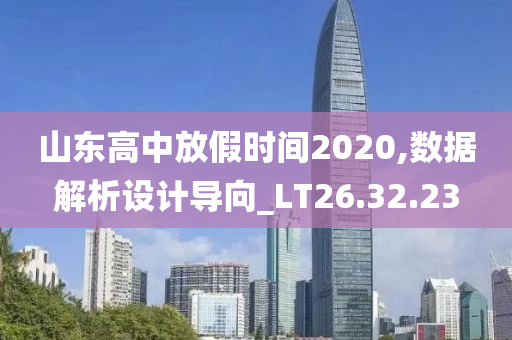 山东高中放假时间2020,数据解析设计导向_LT26.32.23